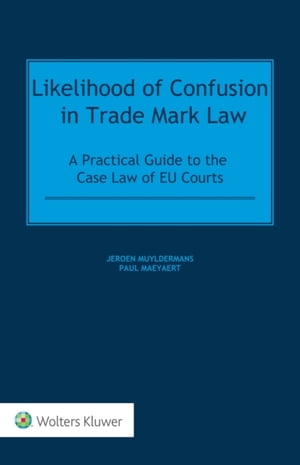 Likelihood of Confusion in Trade Mark Law

A Practical Guide to the Case Law of EU Courts

JEROEN MUYLDERMANS
PAUL MAEYAERT

Wolters Kluwer